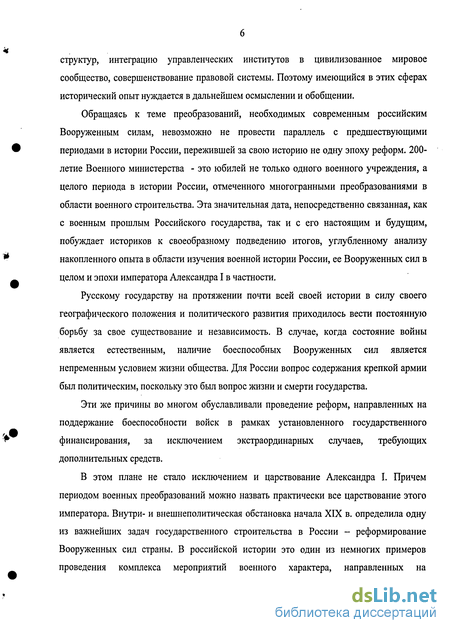 6

структур, интеграцию управленческих институтов в цивилизованное мировое сообщество, совершенствование правовой системы. Поэтому имеющийся в этих сферах исторический опыт нуждается в дальнейшем осмыслении и обобщении.

Обращаясь к теме преобразований, необходимых современным российским Вооруженным силам, невозможно не провести параллель с предшествующими периодами в истории России, пережившей за свою историю не одну эпоху реформ. 200-летие Военного министерства - это юбилей не только одного военного учреждения, а целого периода в истории России, отмеченного многогранными преобразованиями в области военного строительства. Эта значительная дата, непосредственно связанная, как с военным прошлым Российского государства, так и с его настоящим и будущим, побуждает историков к своеобразному подведению итогов, углубленному анализу накопленного опыта в области изучения военной истории России, ее Вооруженных сил в целом и эпохи императора Александра I в частности.

Русскому государству на протяжении почти всей своей истории в силу своего географического положения и политического развития приходилось вести постоянную борьбу за свое существование и независимость. В случае, когда состояние войны является естественным, наличие боеспособных Вооруженных сил является непременным условием жизни общества. Для России вопрос содержания крепкой армии был политическим, поскольку это был вопрос жизни и смерти государства.

Эти же причины во многом обуславливали проведение реформ, направленных на поддержание боеспособности войск в рамках установленного государственного финансирования, за исключением экстраординарных случаев, требующих дополнительных средств.

В этом плане не стало исключением и царствование Александра I. Причем периодом военных преобразований можно назвать практически все царствование этого императора. Внутри- и внешнеполитическая обстановка начала XIX в. определила одну из важнейших задач государственного строительства в России – реформирование Вооруженных сил страны. В российской истории это один из немногих примеров проведения комплекса мероприятий военного характера, направленных на

dsLib.net
библиотека диссертаций